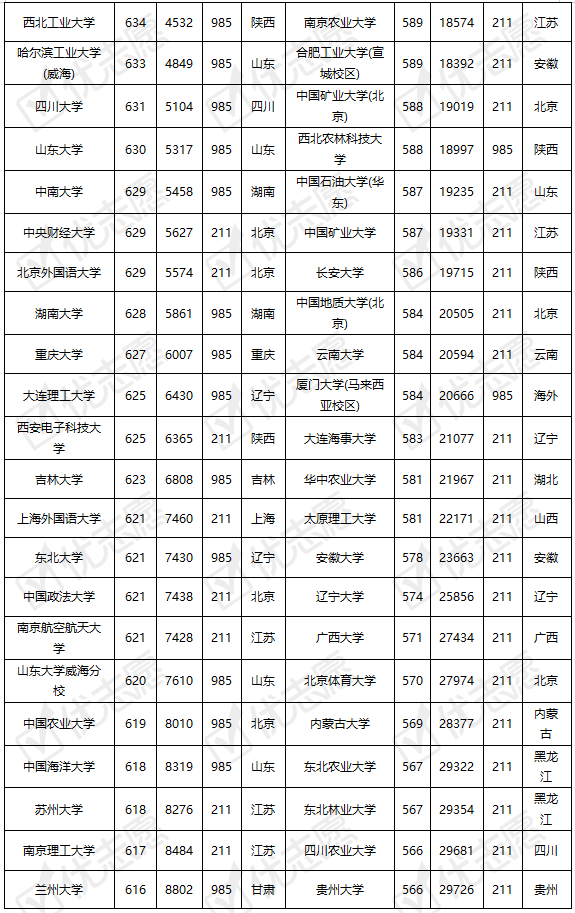 | 西北工业大学 | 634 | 4532 | 985 | 陕西 | 南京农业大学 | 589 | 18574 | 211 | 江苏 |
|---|---|---|---|---|---|---|---|---|---|
| 哈尔滨工业大学(威海) | 633 | 4849 | 985 | 山东 | 合肥工业大学(宣城校区) | 589 | 18392 | 211 | 安徽 |
| 四川大学 | 631 | 5104 | 985 | 四川 | 中国矿业大学(北京) | 588 | 19019 | 211 | 北京 |
| 山东大学 | 630 | 5317 | 985 | 山东 | 西北农林科技大学 | 588 | 18997 | 985 | 陕西 |
| 中南大学 | 629 | 5458 | 985 | 湖南 | 中国石油大学(华东) | 587 | 19235 | 211 | 山东 |
| 中央财经大学 | 629 | 5627 | 211 | 北京 | 中国矿业大学 | 587 | 19331 | 211 | 江苏 |
| 北京外国语大学 | 629 | 5574 | 211 | 北京 | 长安大学 | 586 | 19715 | 211 | 陕西 |
| 湖南大学 | 628 | 5861 | 985 | 湖南 | 中国地质大学(北京) | 584 | 20505 | 211 | 北京 |
| 重庆大学 | 627 | 6007 | 985 | 重庆 | 云南大学 | 584 | 20594 | 211 | 云南 |
| 大连理工大学 | 625 | 6430 | 985 | 辽宁 | 厦门大学(马来西亚校区) | 584 | 20666 | 985 | 海外 |
| 西安电子科技大学 | 625 | 6365 | 211 | 陕西 | 大连海事大学 | 583 | 21077 | 211 | 辽宁 |
| 吉林大学 | 623 | 6808 | 985 | 吉林 | 华中农业大学 | 581 | 21967 | 211 | 湖北 |
| 上海外国语大学 | 621 | 7460 | 211 | 上海 | 太原理工大学 | 581 | 22171 | 211 | 山西 |
| 东北大学 | 621 | 7430 | 985 | 辽宁 | 安徽大学 | 578 | 23663 | 211 | 安徽 |
| 中国政法大学 | 621 | 7438 | 211 | 北京 | 辽宁大学 | 574 | 25856 | 211 | 辽宁 |
| 南京航空航天大学 | 621 | 7428 | 211 | 江苏 | 广西大学 | 571 | 27434 | 211 | 广西 |
| 山东大学威海分校 | 620 | 7610 | 985 | 山东 | 北京体育大学 | 570 | 27974 | 211 | 北京 |
| 中国农业大学 | 619 | 8010 | 985 | 北京 | 内蒙古大学 | 569 | 28377 | 211 | 内蒙古 |
| 中国海洋大学 | 618 | 8319 | 985 | 山东 | 东北农业大学 | 567 | 29322 | 211 | 黑龙江 |
| 苏州大学 | 618 | 8276 | 211 | 江苏 | 东北林业大学 | 567 | 29354 | 211 | 黑龙江 |
| 南京理工大学 | 617 | 8484 | 211 | 江苏 | 四川农业大学 | 566 | 29681 | 211 | 四川 |
| 兰州大学 | 616 | 8802 | 985 | 甘肃 | 贵州大学 | 566 | 29726 | 211 | 贵州 |